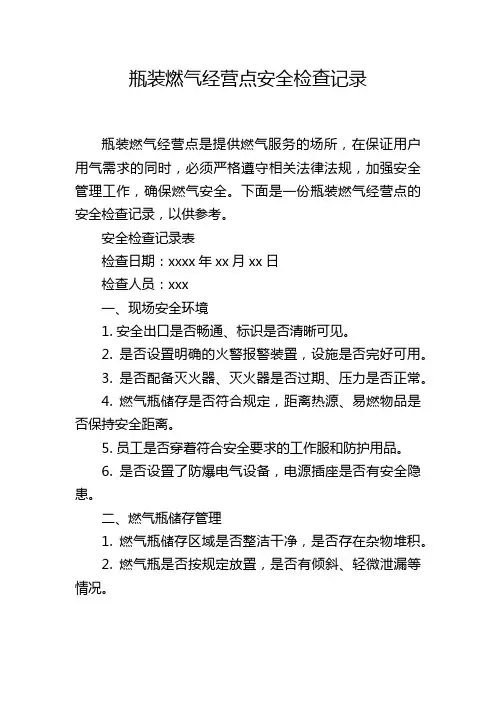 瓶装燃气经营点安全检查记录

瓶装燃气经营点是提供燃气服务的场所，在保证用户用气需求的同时，必须严格遵守相关法律法规，加强安全管理工作，确保燃气安全。下面是一份瓶装燃气经营点的安全检查记录，以供参考。

安全检查记录表

检查日期：xxxx 年 xx 月 xx 日

检查人员：xxx

一、现场安全环境

1. 安全出口是否畅通、标识是否清晰可见。

2. 是否设置明确的火警报警装置，设施是否完好可用。

3. 是否配备灭火器、灭火器是否过期、压力是否正常。

4. 燃气瓶储存是否符合规定，距离热源、易燃物品是否保持安全距离。

5. 员工是否穿着符合安全要求的工作服和防护用品。

6. 是否设置了防爆电气设备，电源插座是否有安全隐患。

二、燃气瓶储存管理

1. 燃气瓶储存区域是否整洁干净，是否存在杂物堆积。

2. 燃气瓶是否按规定放置，是否有倾斜、轻微泄漏等情况。